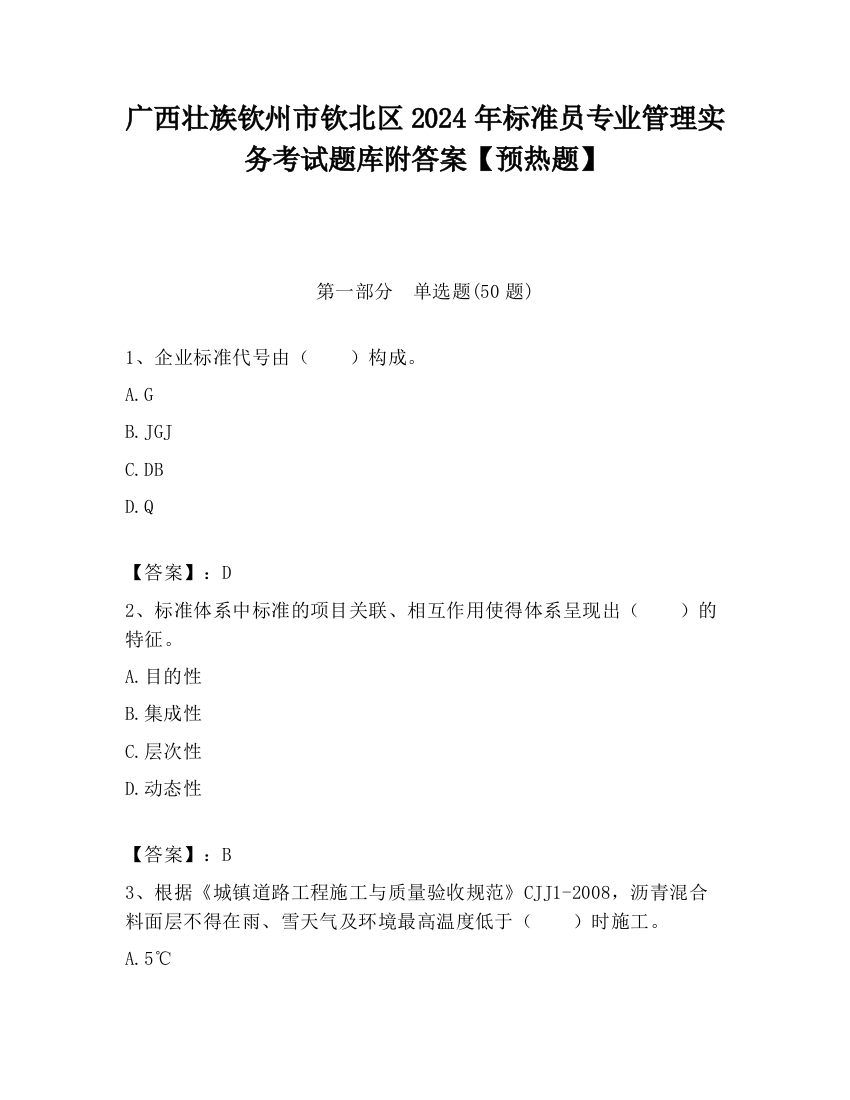 广西壮族钦州市钦北区2024年标准员专业管理实务考试题库附答案【预热题】

第一部分　单选题(50题)

1、企业标准代号由（　　）构成。

A.G

B.JGJ

C.DB

D.Q

【答案】：D

2、标准体系中标准的项目关联、相互作用使得体系呈现出（　　）的特征。

A.目的性

B.集成性

C.层次性

D.动态性

【答案】：B

3、根据《城镇道路工程施工与质量验收规范》CJJ1-2008，沥青混合料面层不得在雨、雪天气及环境最高温度低于（　　）时施工。

A.5℃